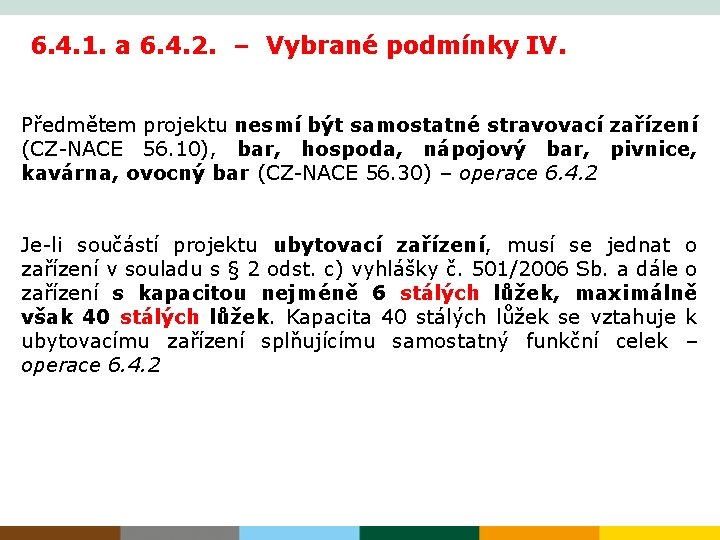 6.4.1. a 6.4.2. – Vybrané podmínky IV.

Předmětem projektu nesmí být samostatné stravovací zařízení (CZ-NACE 56.10), bar, hospoda, nápojový bar, pivnice, kavárna, ovocný bar (CZ-NACE 56.30) – operace 6.4.2

Je-li součástí projektu ubytovací zařízení, musí se jednat o zařízení v souladu s § 2 odst. c) vyhlášky č. 501/2006 Sb. a dále o zařízení s kapacitou nejméně 6 stálých lůžek, maximálně však 40 stálých lůžek. Kapacita 40 stálých lůžek se vztahuje k ubytovacímu zařízení splňujícímu samostatný funkční celek – operace 6.4.2